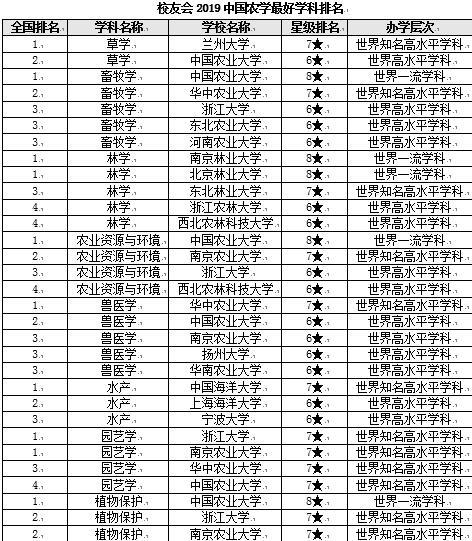 校友会 2019 中国农学最好学科排名

| 全国排名 | 学科名称 | 学校名称 | 星级排名 | 办学层次 |
|---|---|---|---|---|
| 1 | 草学 | 兰州大学 | 7★ | 世界知名高水平学科 |
| 2 | 草学 | 中国农业大学 | 6★ | 世界高水平学科 |
| 1 | 畜牧学 | 中国农业大学 | 8★ | 世界一流学科 |
| 2 | 畜牧学 | 华中农业大学 | 7★ | 世界知名高水平学科 |
| 3 | 畜牧学 | 浙江大学 | 6★ | 世界高水平学科 |
| 3 | 畜牧学 | 东北农业大学 | 6★ | 世界高水平学科 |
| 3 | 畜牧学 | 河南农业大学 | 6★ | 世界高水平学科 |
| 1 | 林学 | 南京林业大学 | 8★ | 世界一流学科 |
| 1 | 林学 | 北京林业大学 | 8★ | 世界一流学科 |
| 3 | 林学 | 东北林业大学 | 7★ | 世界知名高水平学科 |
| 4 | 林学 | 浙江农林大学 | 6★ | 世界高水平学科 |
| 4 | 林学 | 西北农林科技大学 | 6★ | 世界高水平学科 |
| 1 | 农业资源与环境 | 中国农业大学 | 8★ | 世界一流学科 |
| 2 | 农业资源与环境 | 南京农业大学 | 7★ | 世界知名高水平学科 |
| 3 | 农业资源与环境 | 浙江大学 | 6★ | 世界高水平学科 |
| 4 | 农业资源与环境 | 西北农林科技大学 | 6★ | 世界高水平学科 |
| 1 | 兽医学 | 华中农业大学 | 7★ | 世界知名高水平学科 |
| 2 | 兽医学 | 中国农业大学 | 6★ | 世界高水平学科 |
| 3 | 兽医学 | 南京农业大学 | 6★ | 世界高水平学科 |
| 3 | 兽医学 | 扬州大学 | 6★ | 世界高水平学科 |
| 3 | 兽医学 | 华南农业大学 | 6★ | 世界高水平学科 |
| 1 | 水产 | 中国海洋大学 | 7★ | 世界知名高水平学科 |
| 2 | 水产 | 上海海洋大学 | 6★ | 世界高水平学科 |
| 3 | 水产 | 宁波大学 | 6★ | 世界高水平学科 |
| 1 | 园艺学 | 浙江大学 | 7★ | 世界知名高水平学科 |
| 1 | 园艺学 | 南京农业大学 | 7★ | 世界知名高水平学科 |
| 3 | 园艺学 | 华中农业大学 | 7★ | 世界知名高水平学科 |
| 4 | 园艺学 | 中国农业大学 | 7★ | 世界知名高水平学科 |
| 1 | 植物保护 | 中国农业大学 | 8★ | 世界一流学科 |
| 2 | 植物保护 | 浙江大学 | 7★ | 世界知名高水平学科 |
| 2 | 植物保护 | 南京农业大学 | 7★ | 世界知名高水平学科 |